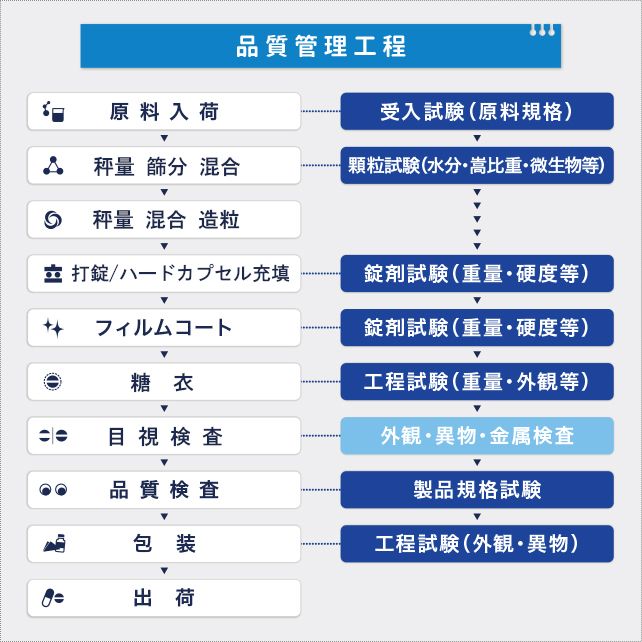 品質管理工程

原料入荷
秤量 篩分 混合
秤量 混合 造粒
打錠/ハードカプセル充填
フィルムコート
糖 衣
目視検査
品質検査
包 装
出 荷

受入試験(原料規格)
顆粒試験(水分・嵩比重・微生物等)
錠剤試験(重量・硬度等)
錠剤試験(重量・硬度等)
工程試験(重量・外観等)
外観・異物・金属検査
製品規格試験
工程試験(外観・異物)